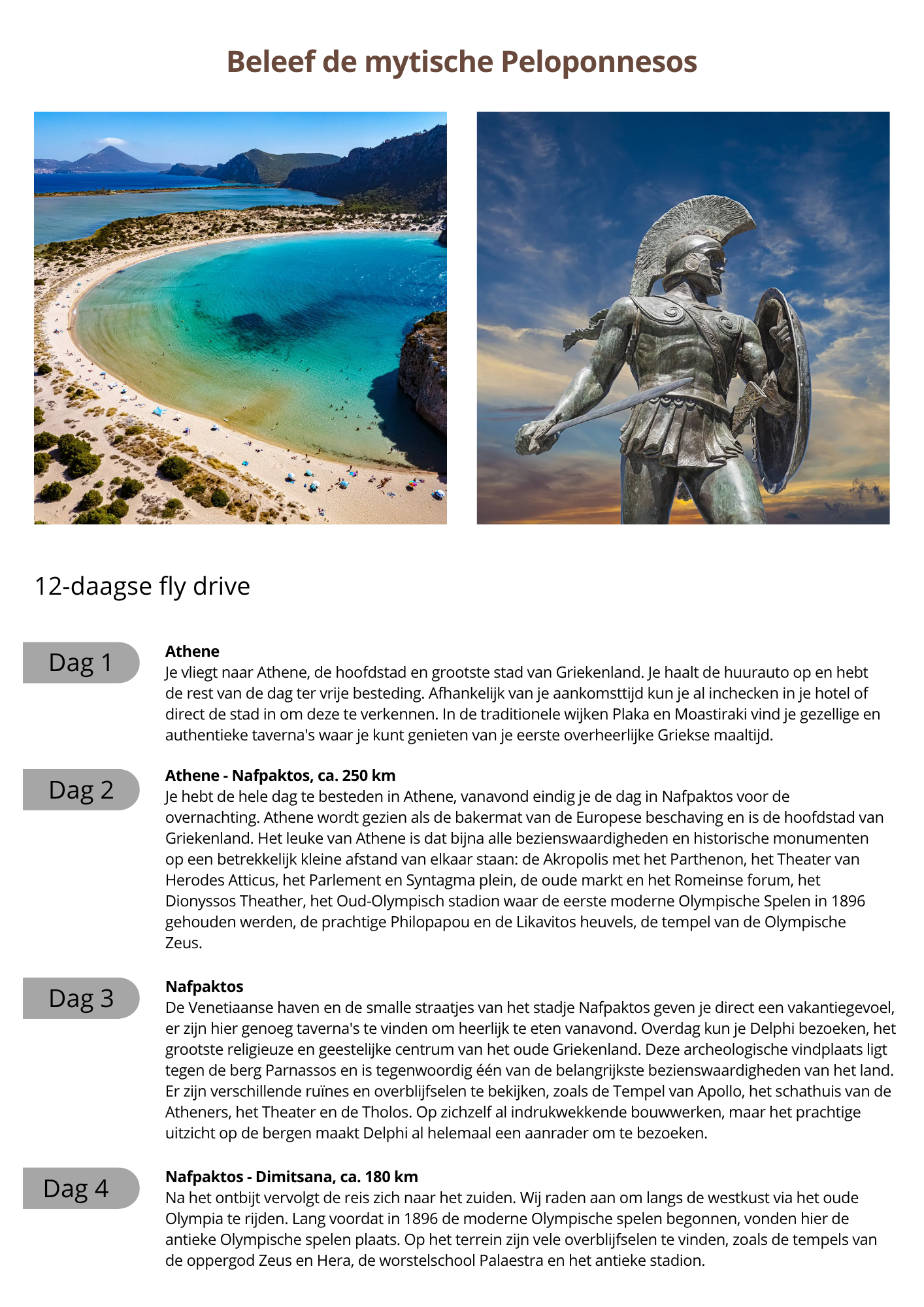 Beleef de mytische Peloponnesos

12-daagse fly drive

Dag 1

Athene
Je vliegt naar Athene, de hoofdstad en grootste stad van Griekenland. Je haalt de huurauto op en hebt de rest van de dag ter vrije besteding. Afhankelijk van je aankomsttijd kun je al inchecken in je hotel of direct de stad in om deze te verkennen. In de traditionele wijken Plaka en Moastiraki vind je gezellige en authentieke taverna's waar je kunt genieten van je eerste overheerlijke Griekse maaltijd.

Dag 2

Athene - Nafpaktos, ca. 250 km
Je hebt de hele dag te besteden in Athene, vanavond eindig je de dag in Nafpaktos voor de overnachting. Athene wordt gezien als de bakermat van de Europese beschaving en is de hoofdstad van Griekenland. Het leuke van Athene is dat bijna alle bezienswaardigheden en historische monumenten op een betrekkelijk kleine afstand van elkaar staan: de Akropolis met het Parthenon, het Theater van Herodes Atticus, het Parlement en Syntagma plein, de oude markt en het Romeinse forum, het Dionyssos Theather, het Oud-Olympisch stadion waar de eerste moderne Olympische Spelen in 1896 gehouden werden, de prachtige Philopapou en de Likavitos heuvels, de tempel van de Olympische Zeus.

Dag 3

Nafpaktos
De Venetiaanse haven en de smalle straatjes van het stadje Nafpaktos geven je direct een vakantiegevoel, er zijn hier genoeg taverna's te vinden om heerlijk te eten vanavond. Overdag kun je Delphi bezoeken, het grootste religieuze en geestelijke centrum van het oude Griekenland. Deze archeologische vindplaats ligt tegen de berg Parnassos en is tegenwoordig één van de belangrijkste bezienswaardigheden van het land. Er zijn verschillende ruïnes en overblijfselen te bekijken, zoals de Tempel van Apollo, het schathuis van de Atheners, het Theater en de Tholos. Op zichzelf al indrukwekkende bouwwerken, maar het prachtige uitzicht op de bergen maakt Delphi al helemaal een aanrader om te bezoeken.

Dag 4

Nafpaktos - Dimitsana, ca. 180 km
Na het ontbijt vervolgt de reis zich naar het zuiden. Wij raden aan om langs de westkust via het oude Olympia te rijden. Lang voordat in 1896 de moderne Olympische spelen begonnen, vonden hier de antieke Olympische spelen plaats. Op het terrein zijn vele overblijfselen te vinden, zoals de tempels van de oppergod Zeus en Hera, de worstelschool Palaestra en het antieke stadion.